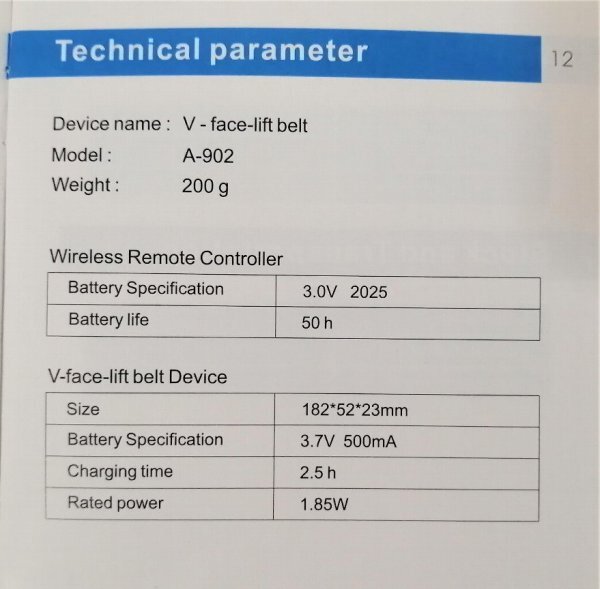 Technical parameter

12

Device name : V - face-lift belt
Model : A-902
Weight : 200 g

Wireless Remote Controller

| Battery Specification | 3.0V 2025 |
|---|---|
| Battery life | 50 h |

V-face-lift belt Device

| Size | 182*52*23mm |
|---|---|
| Battery Specification | 3.7V 500mA |
| Charging time | 2.5 h |
| Rated power | 1.85W |